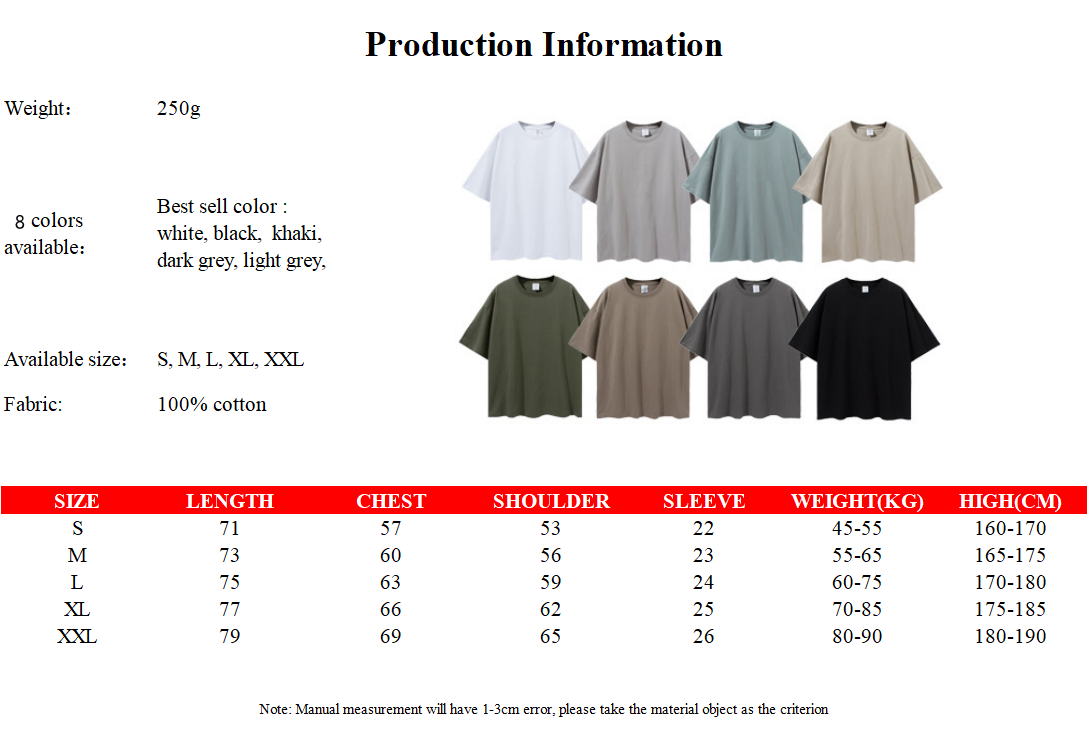 Production Information

Weight： 250g

8 colors available： Best sell color : white, black, khaki, dark grey, light grey,

Available size： S, M, L, XL, XXL

Fabric: 100% cotton

| SIZE | LENGTH | CHEST | SHOULDER | SLEEVE | WEIGHT(KG) | HIGH(CM) |
|---|---|---|---|---|---|---|
| S | 71 | 57 | 53 | 22 | 45-55 | 160-170 |
| M | 73 | 60 | 56 | 23 | 55-65 | 165-175 |
| L | 75 | 63 | 59 | 24 | 60-75 | 170-180 |
| XL | 77 | 66 | 62 | 25 | 70-85 | 175-185 |
| XXL | 79 | 69 | 65 | 26 | 80-90 | 180-190 |

Note: Manual measurement will have 1-3cm error, please take the material object as the criterion